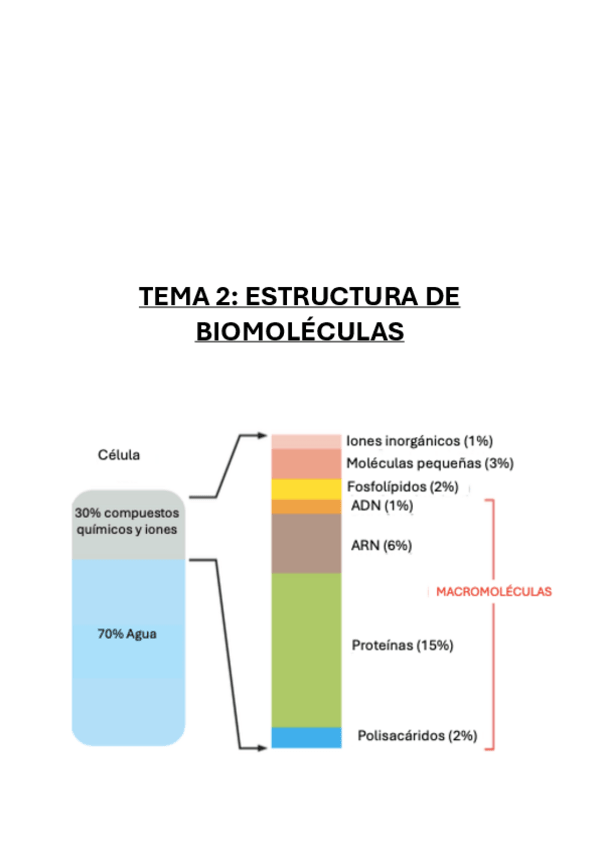 TEMA 2: ESTRUCTURA DE BIOMOLÉCULAS

Célula

30% compuestos químicos y iones

70% Agua

Iones inorgánicos (1%)
Moléculas pequeñas (3%)
Fosfolípidos (2%)
ADN (1%)
ARN (6%)
Proteínas (15%)
Polisacáridos (2%)

MACROMOLÉCULAS